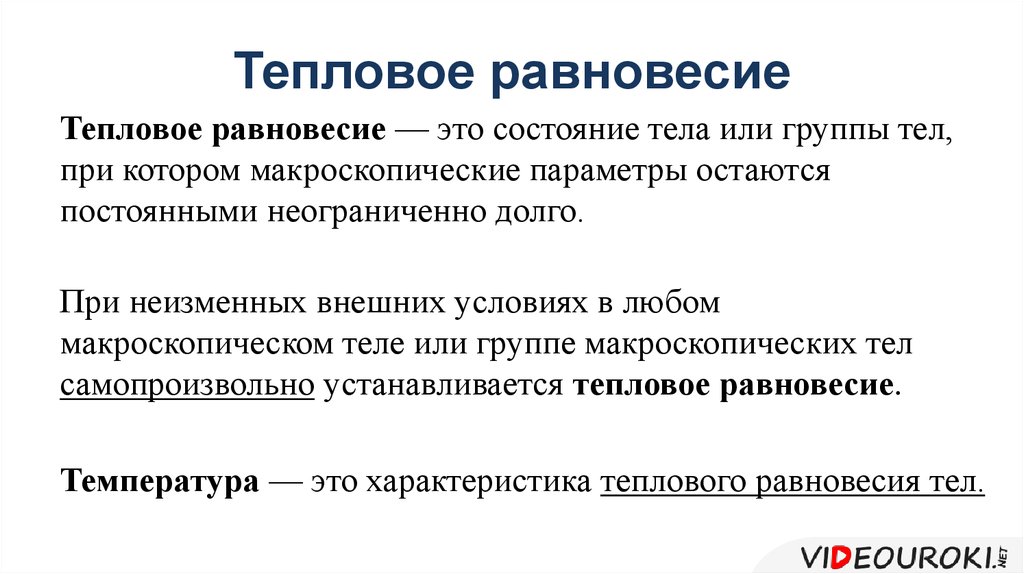 Тепловое равновесие

Тепловое равновесие — это состояние тела или группы тел, при котором макроскопические параметры остаются постоянными неограниченно долго.

При неизменных внешних условиях в любом макроскопическом теле или группе макроскопических тел самопроизвольно устанавливается тепловое равновесие.

Температура — это характеристика теплового равновесия тел.

VIDEOUROKI.NET